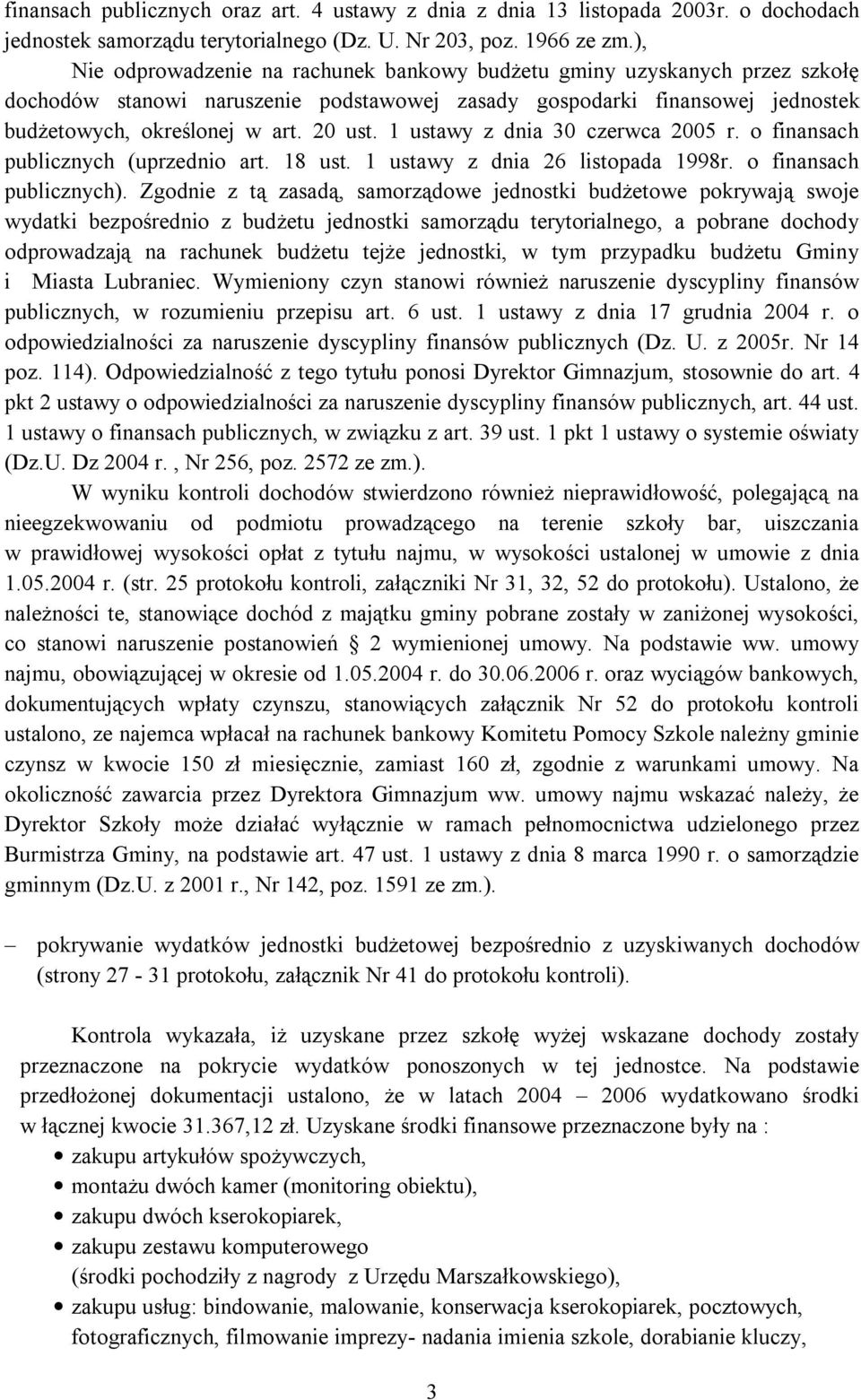 finansach publicznych oraz art. 4 ustawy z dnia z dnia 13 listopada 2003r. o dochodach jednostek samorządu terytorialnego (Dz. U. Nr 203, poz. 1966 ze zm.),

Nie odprowadzenie na rachunek bankowy budżetu gminy uzyskanych przez szkołę dochodów stanowi naruszenie podstawowej zasady gospodarki finansowej jednostek budżetowych, określonej w art. 20 ust. 1 ustawy z dnia 30 czerwca 2005 r. o finansach publicznych (uprzednio art. 18 ust. 1 ustawy z dnia 26 listopada 1998r. o finansach publicznych). Zgodnie z tą zasadą, samorządowe jednostki budżetowe pokrywają swoje wydatki bezpośrednio z budżetu jednostki samorządu terytorialnego, a pobrane dochody odprowadzają na rachunek budżetu tejże jednostki, w tym przypadku budżetu Gminy i Miasta Lubraniec. Wymieniony czyn stanowi również naruszenie dyscypliny finansów publicznych, w rozumieniu przepisu art. 6 ust. 1 ustawy z dnia 17 grudnia 2004 r. o odpowiedzialności za naruszenie dyscypliny finansów publicznych (Dz. U. z 2005r. Nr 14 poz. 114). Odpowiedzialność z tego tytułu ponosi Dyrektor Gimnazjum, stosownie do art. 4 pkt 2 ustawy o odpowiedzialności za naruszenie dyscypliny finansów publicznych, art. 44 ust. 1 ustawy o finansach publicznych, w związku z art. 39 ust. 1 pkt 1 ustawy o systemie oświaty (Dz.U. Dz 2004 r. , Nr 256, poz. 2572 ze zm.).

W wyniku kontroli dochodów stwierdzono również nieprawidłowość, polegającą na nieegzekwowaniu od podmiotu prowadzącego na terenie szkoły bar, uiszczania w prawidłowej wysokości opłat z tytułu najmu, w wysokości ustalonej w umowie z dnia 1.05.2004 r. (str. 25 protokołu kontroli, załączniki Nr 31, 32, 52 do protokołu). Ustalono, że należności te, stanowiące dochód z majątku gminy pobrane zostały w zaniżonej wysokości, co stanowi naruszenie postanowień § 2 wymienionej umowy. Na podstawie ww. umowy najmu, obowiązującej w okresie od 1.05.2004 r. do 30.06.2006 r. oraz wyciągów bankowych, dokumentujących wpłaty czynszu, stanowiących załącznik Nr 52 do protokołu kontroli ustalono, ze najemca wpłacał na rachunek bankowy Komitetu Pomocy Szkole należny gminie czynsz w kwocie 150 zł miesięcznie, zamiast 160 zł, zgodnie z warunkami umowy. Na okoliczność zawarcia przez Dyrektora Gimnazjum ww. umowy najmu wskazać należy, że Dyrektor Szkoły może działać wyłącznie w ramach pełnomocnictwa udzielonego przez Burmistrza Gminy, na podstawie art. 47 ust. 1 ustawy z dnia 8 marca 1990 r. o samorządzie gminnym (Dz.U. z 2001 r., Nr 142, poz. 1591 ze zm.).

– pokrywanie wydatków jednostki budżetowej bezpośrednio z uzyskiwanych dochodów (strony 27 - 31 protokołu, załącznik Nr 41 do protokołu kontroli).

Kontrola wykazała, iż uzyskane przez szkołę wyżej wskazane dochody zostały przeznaczone na pokrycie wydatków ponoszonych w tej jednostce. Na podstawie przedłożonej dokumentacji ustalono, że w latach 2004 – 2006 wydatkowano środki w łącznej kwocie 31.367,12 zł. Uzyskane środki finansowe przeznaczone były na :
• zakupu artykułów spożywczych,
• montażu dwóch kamer (monitoring obiektu),
• zakupu dwóch kserokopiarek,
• zakupu zestawu komputerowego (środki pochodziły z nagrody z Urzędu Marszałkowskiego),
• zakupu usług: bindowanie, malowanie, konserwacja kserokopiarek, pocztowych, fotograficznych, filmowanie imprezy- nadania imienia szkole, dorabianie kluczy,

3